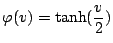 $\varphi(v) = \tanh(\frac{v}{2})$